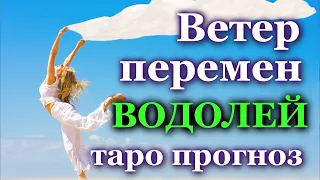 Ветер перемен
ВОДОЛЕЙ
таро прогноз